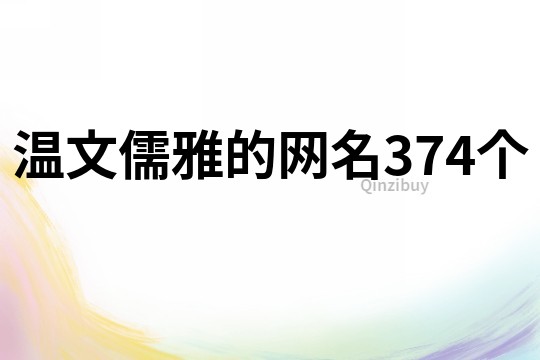 温文儒雅的网名374个

Qinzibuy